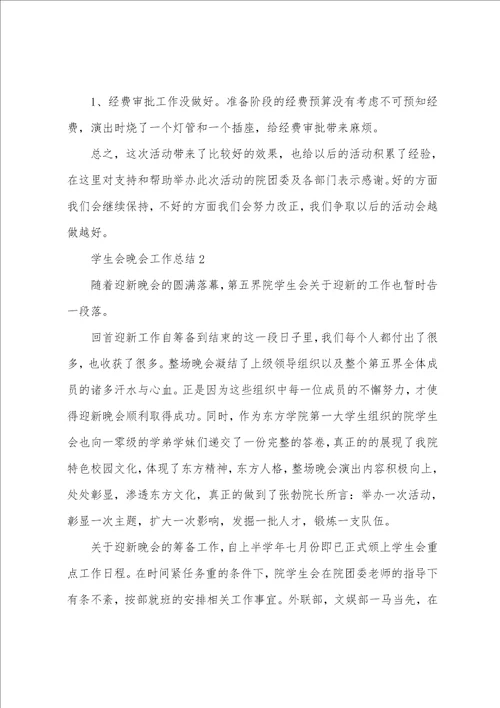 1、经费审批工作没做好。准备阶段的经费预算没有考虑不可预知经费，演出时烧了一个灯管和一个插座，给经费审批带来麻烦。

总之，这次活动带来了比较好的效果，也给以后的活动积累了经验，在这里对支持和帮助举办此次活动的院团委及各部门表示感谢。好的方面我们会继续保持，不好的方面我们会努力改正，我们争取以后的活动会越做越好。

学生会晚会工作总结2

随着迎新晚会的圆满落幕，第五界院学生会关于迎新的工作也暂时告一段落。

回首迎新工作自筹备到结束的这一段日子里，我们每个人都付出了很多，也收获了很多。整场晚会凝结了上级领导组织以及整个第五界全体成员的诸多汗水与心血。正是因为这些组织中每一位成员的不懈努力，才使得迎新晚会顺利取得成功。同时，作为东方学院第一大学生组织的院学生会也向一零级的学弟学妹们递交了一份完整的答卷，真正的的展现了我院特色校园文化，体现了东方精神，东方人格，整场晚会演出内容积极向上，处处彰显，渗透东方文化，真正的做到了张勃院长所言：举办一次活动，彰显一次主题，扩大一次影响，发掘一批人才，锻炼一支队伍。

关于迎新晚会的筹备工作，自上半学年七月份即已正式领上学生会重点工作日程。在时间紧任务重的条件下，院学生会在院团委老师的指导下有条不紊，按部就班的安排相关工作事宜。外联部，文娱部一马当先，在